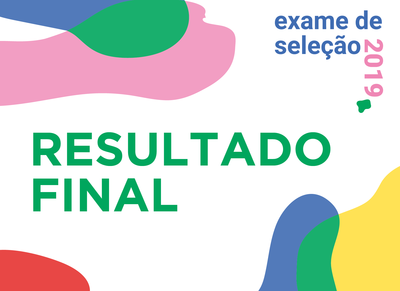 exame de seleção 2019

RESULTADO FINAL